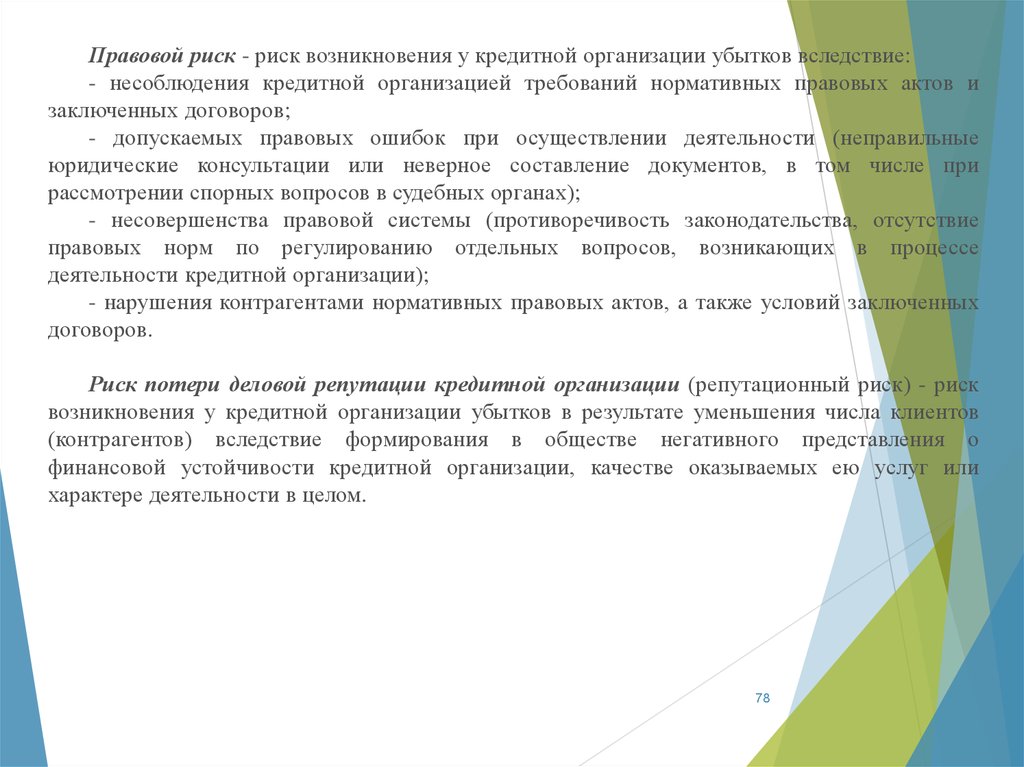 Правовой риск - риск возникновения у кредитной организации убытков вследствие:

- несоблюдения кредитной организацией требований нормативных правовых актов и заключенных договоров;

- допускаемых правовых ошибок при осуществлении деятельности (неправильные юридические консультации или неверное составление документов, в том числе при рассмотрении спорных вопросов в судебных органах);

- несовершенства правовой системы (противоречивость законодательства, отсутствие правовых норм по регулированию отдельных вопросов, возникающих в процессе деятельности кредитной организации);

- нарушения контрагентами нормативных правовых актов, а также условий заключенных договоров.

Риск потери деловой репутации кредитной организации (репутационный риск) - риск возникновения у кредитной организации убытков в результате уменьшения числа клиентов (контрагентов) вследствие формирования в обществе негативного представления о финансовой устойчивости кредитной организации, качестве оказываемых ею услуг или характере деятельности в целом.

78